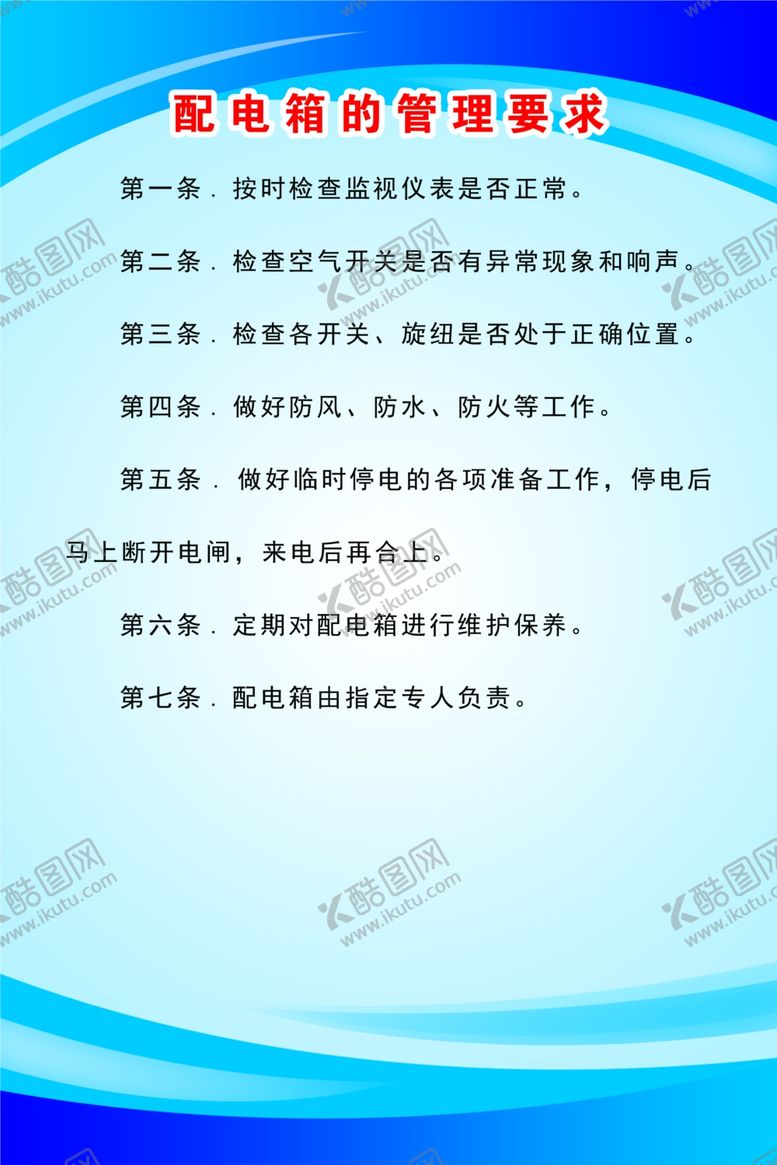 配电箱的管理要求

第一条.按时检查监视仪表是否正常。

第二条.检查空气开关是否有异常现象和响声。

第三条.检查各开关、旋纽是否处于正确位置。

第四条.做好防风、防水、防火等工作。

第五条.做好临时停电的各项准备工作，停电后马上断开电闸，来电后再合上。

第六条.定期对配电箱进行维护保养。

第七条.配电箱由指定专人负责。

酷图网 www.ikutu.com